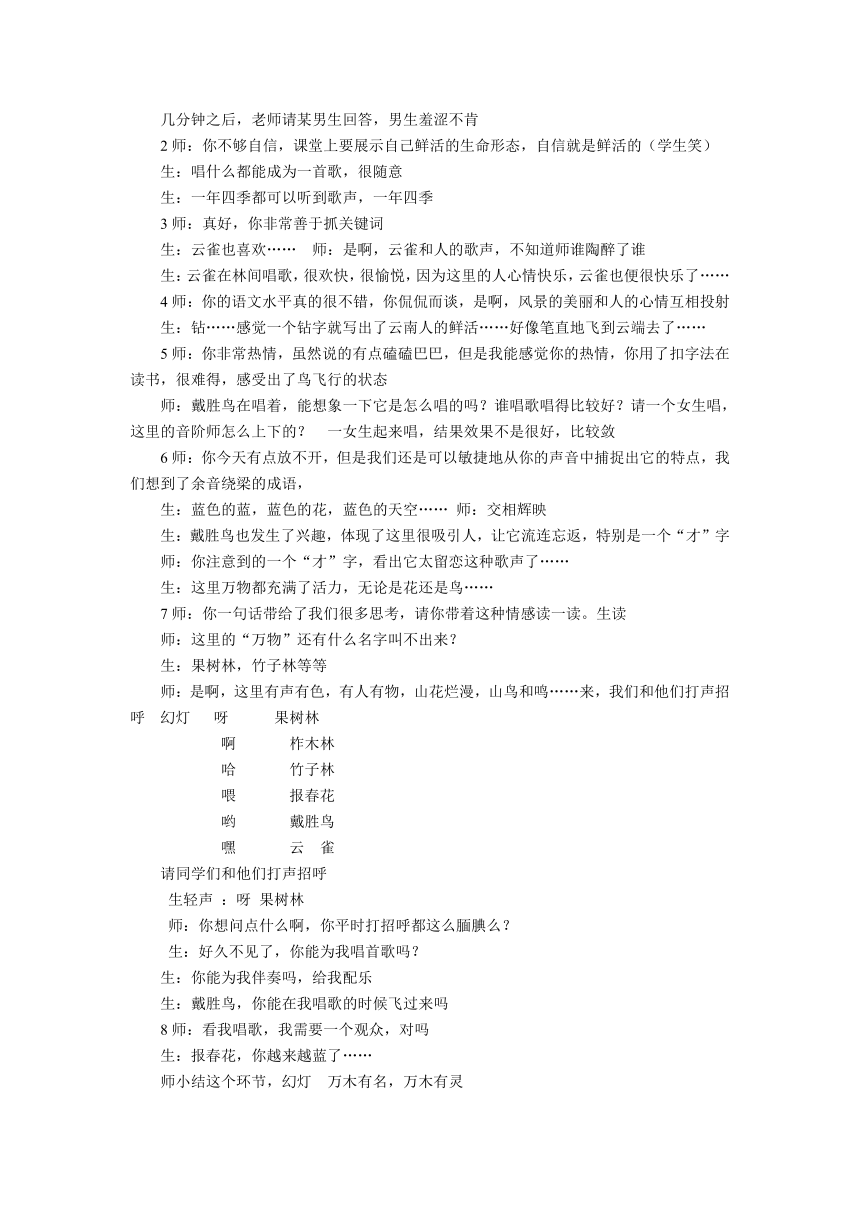 几分钟之后，老师请某男生回答，男生羞涩不肯

2 师：你不够自信，课堂上要展示自己鲜活的生命形态，自信就是鲜活的（学生笑）

生：唱什么都能成为一首歌，很随意

生：一年四季都可以听到歌声，一年四季

3 师：真好，你非常善于抓关键词

生：云雀也喜欢……　师：是啊，云雀和人的歌声，不知道师谁陶醉了谁

生：云雀在林间唱歌，很欢快，很愉悦，因为这里的人心情快乐，云雀也便很快乐了……

4 师：你的语文水平真的很不错，你侃侃而谈，是啊，风景的美丽和人的心情互相投射

生：钻……感觉一个钻字就写出了云南人的鲜活……好像笔直地飞到云端去了……

5 师：你非常热情，虽然说的有点磕磕巴巴，但是我能感觉你的热情，你用了扣字法在读书，很难得，感受出了鸟飞行的状态

师：戴胜鸟在唱着，能想象一下它是怎么唱的吗？谁唱歌唱得比较好？请一个女生唱，这里的音阶师怎么上下的？　一女生起来唱，结果效果不是很好，比较敛

6 师：你今天有点放不开，但是我们还是可以敏捷地从你的声音中捕捉出它的特点，我们想到了余音绕梁的成语，

生：蓝色的蓝，蓝色的花，蓝色的天空……　师：交相辉映

生：戴胜鸟也发生了兴趣，体现了这里很吸引人，让它流连忘返，特别是一个“才”字

师：你注意到的一个“才”字，看出它太留恋这种歌声了……

生：这里万物都充满了活力，无论是花还是鸟……

7 师：你一句话带给了我们很多思考，请你带着这种情感读一读。生读

师：这里的“万物”还有什么名字叫不出来？

生：果树林，竹子林等等

师：是啊，这里有声有色，有人有物，山花烂漫，山鸟和鸣……来，我们和他们打声招呼　幻灯　呀　果树林

啊　柞木林

哈　竹子林

喂　报春花

哟　戴胜鸟

嘿　云　雀

请同学们和他们打声招呼

生轻声 ：呀  果树林

师：你想问点什么啊，你平时打招呼都这么腼腆么？

生：好久不见了，你能为我唱首歌吗？

生：你能为我伴奏吗，给我配乐

生：戴胜鸟，你能在我唱歌的时候飞过来吗

8 师：看我唱歌，我需要一个观众，对吗

生：报春花，你越来越蓝了……

师小结这个环节，幻灯　万木有名，万木有灵